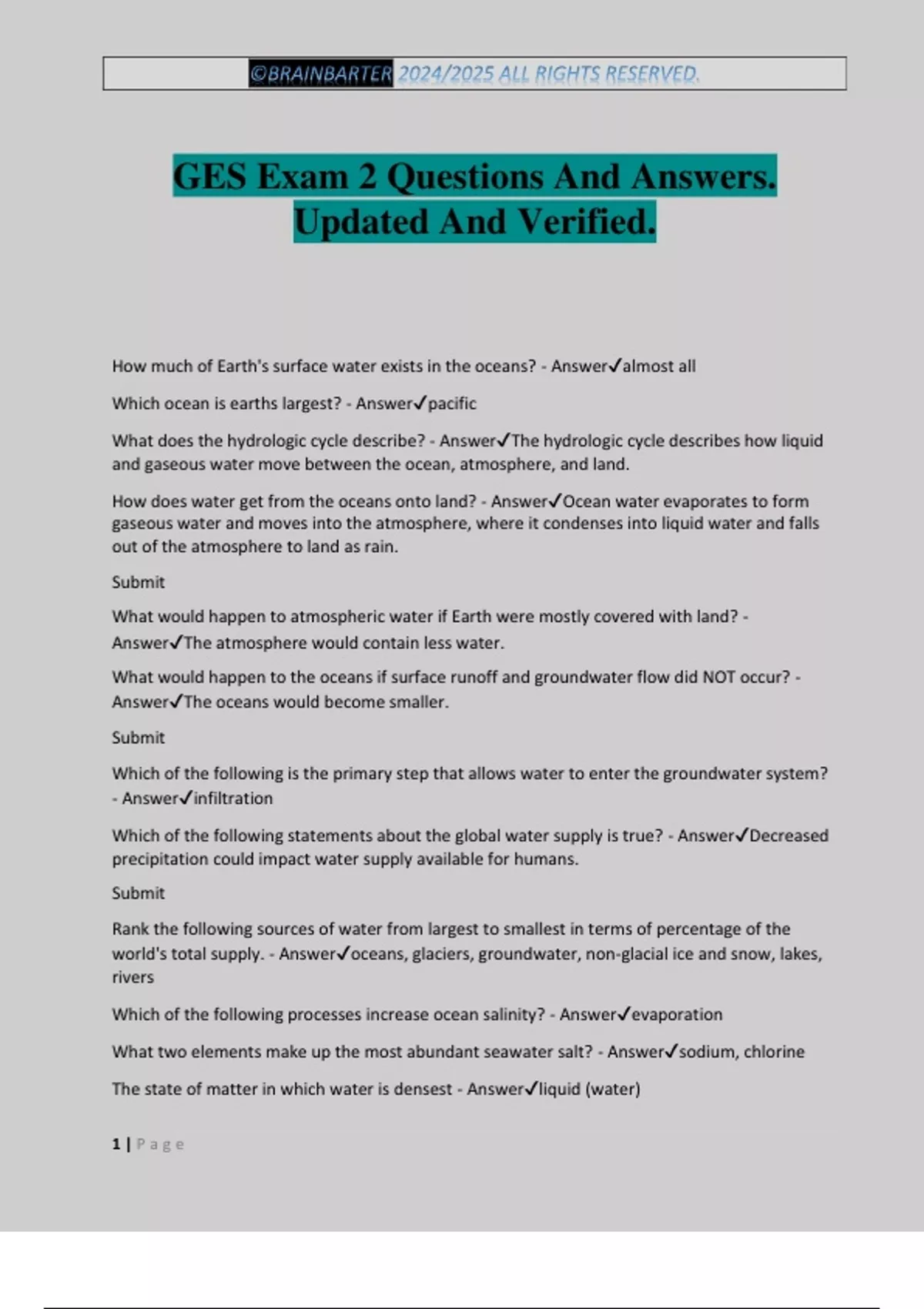 ©BRAINBARTER 2024/2025 ALL RIGHTS RESERVED.

GES Exam 2 Questions And Answers. Updated And Verified.

How much of Earth's surface water exists in the oceans? - Answer✓almost all

Which ocean is earths largest? - Answer✓pacific

What does the hydrologic cycle describe? - Answer✓The hydrologic cycle describes how liquid and gaseous water move between the ocean, atmosphere, and land.

How does water get from the oceans onto land? - Answer✓Ocean water evaporates to form gaseous water and moves into the atmosphere, where it condenses into liquid water and falls out of the atmosphere to land as rain.

Submit

What would happen to atmospheric water if Earth were mostly covered with land? - Answer✓The atmosphere would contain less water.

What would happen to the oceans if surface runoff and groundwater flow did NOT occur? - Answer✓The oceans would become smaller.

Submit

Which of the following is the primary step that allows water to enter the groundwater system? - Answer✓infiltration

Which of the following statements about the global water supply is true? - Answer✓Decreased precipitation could impact water supply available for humans.

Submit

Rank the following sources of water from largest to smallest in terms of percentage of the world's total supply. - Answer✓oceans, glaciers, groundwater, non-glacial ice and snow, lakes, rivers

Which of the following processes increase ocean salinity? - Answer✓evaporation

What two elements make up the most abundant seawater salt? - Answer✓sodium, chlorine

The state of matter in which water is densest - Answer✓liquid (water)

1 | Page